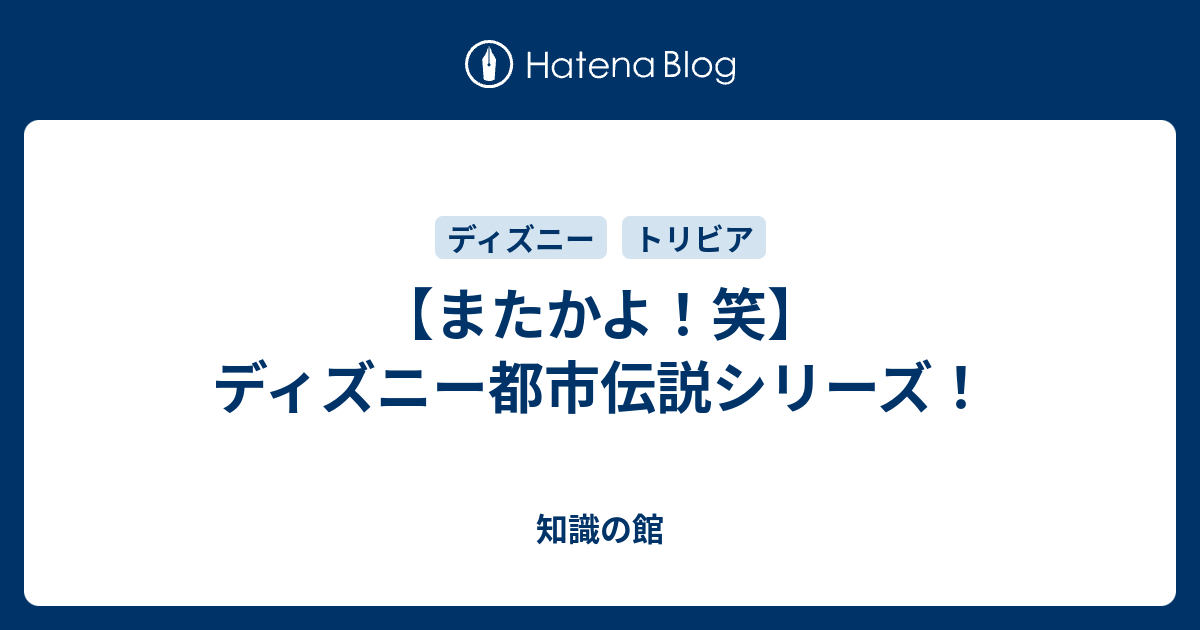 Hatena Blog

ディズニー トリビア

【またかよ！笑】ディズニー都市伝説シリーズ！

知識の館